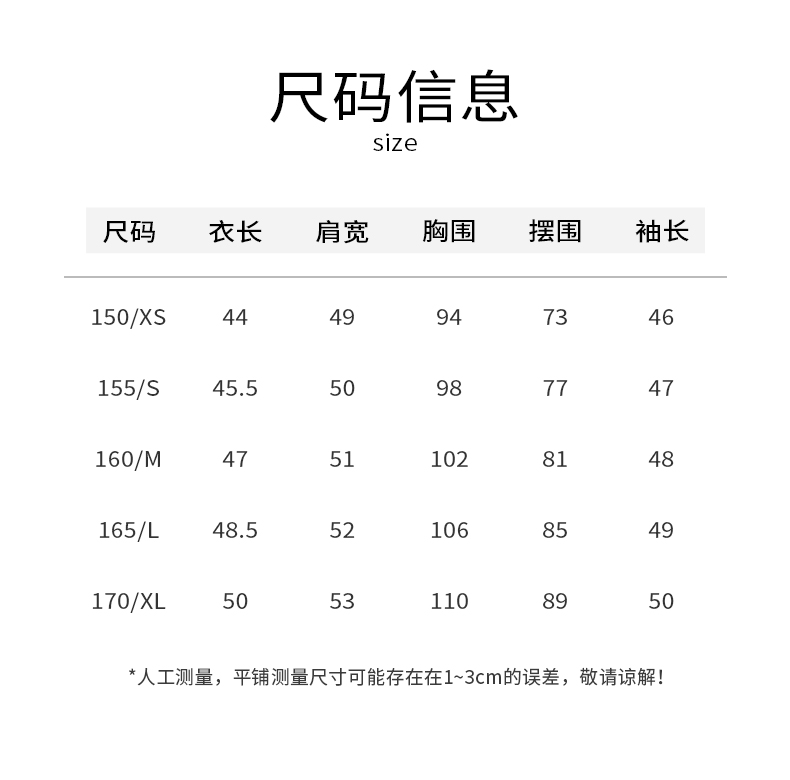 尺码信息
size

| 尺码 | 衣长 | 肩宽 | 胸围 | 摆围 | 袖长 |
|---|---|---|---|---|---|
| 150/XS | 44 | 49 | 94 | 73 | 46 |
| 155/S | 45.5 | 50 | 98 | 77 | 47 |
| 160/M | 47 | 51 | 102 | 81 | 48 |
| 165/L | 48.5 | 52 | 106 | 85 | 49 |
| 170/XL | 50 | 53 | 110 | 89 | 50 |

*人工测量，平铺测量尺寸可能存在在1~3cm的误差，敬请谅解！